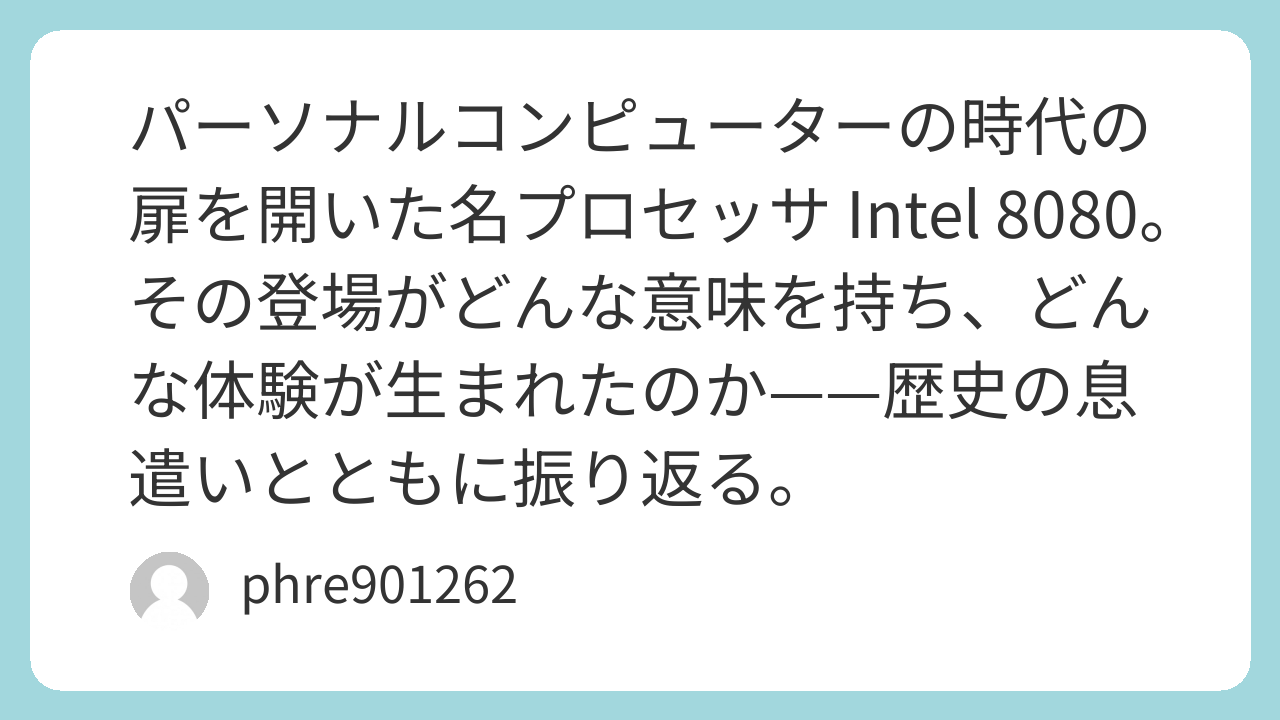 パーソナルコンピューターの時代の扉を開いた名プロセッサIntel 8080。その登場がどんな意味を持ち、どんな体験が生まれたのか——歴史の息遣いとともに振り返る。

phre901262